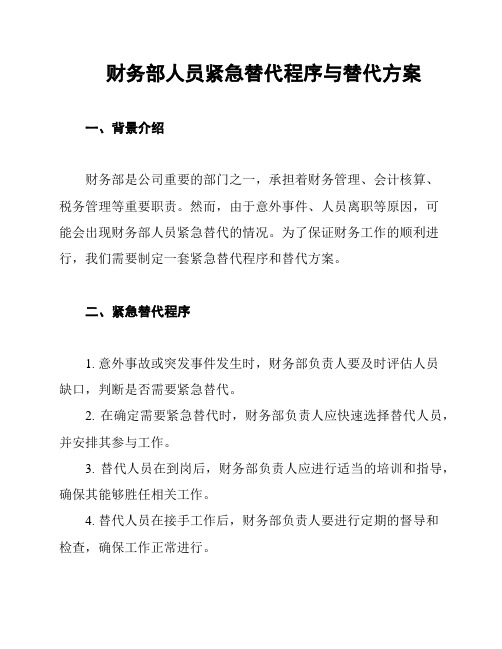 财务部人员紧急替代程序与替代方案

一、背景介绍

财务部是公司重要的部门之一，承担着财务管理、会计核算、税务管理等重要职责。然而，由于意外事件、人员离职等原因，可能会出现财务部人员紧急替代的情况。为了保证财务工作的顺利进行，我们需要制定一套紧急替代程序和替代方案。

二、紧急替代程序

1. 意外事故或突发事件发生时，财务部负责人要及时评估人员缺口，判断是否需要紧急替代。

2. 在确定需要紧急替代时，财务部负责人应快速选择替代人员，并安排其参与工作。

3. 替代人员在到岗后，财务部负责人应进行适当的培训和指导，确保其能够胜任相关工作。

4. 替代人员在接手工作后，财务部负责人要进行定期的督导和检查，确保工作正常进行。